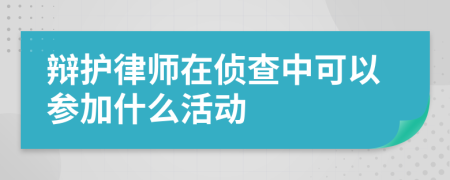 辩护律师在侦查中可以参加什么活动